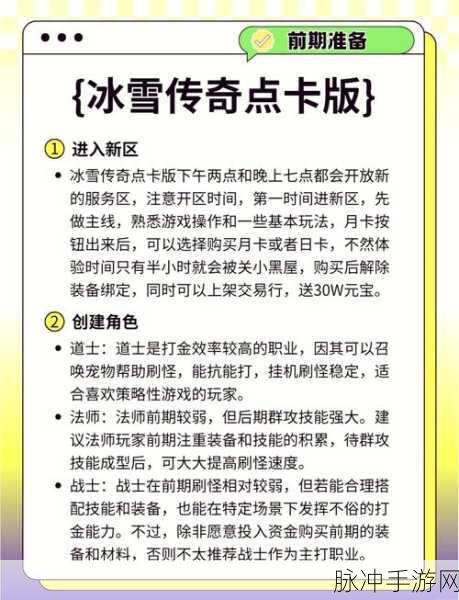 前期准备

{冰雪传奇点卡版}

① 进入新区

• 冰雪传奇点卡版下午两点和晚上七点都会开放新的服务区，注意开区时间，第一时间进新区，先做主线，熟悉游戏操作和一些基本玩法，月卡按钮出来后，可以选择购买月卡或者日卡，不然体验时间只有半小时就会被关小黑屋，购买后解除装备绑定，同时可以上架交易行，送30W元宝。

② 创建角色

• 道士：道士是打金效率较高的职业，因其可以召唤宠物帮助刷怪，能抗能打，挂机刷怪稳定，适合喜欢策略性游戏的玩家。

• 法师：法师前期较弱，但后期群攻技能强大。建议法师玩家前期注重装备和技能的积累，待群攻技能成型后，可大大提高刷怪速度。

• 战士：战士在前期刷怪相对较弱，但若能合理搭配技能和装备，也能在特定场景下发挥不俗的打金能力。不过，除非愿意投入资金购买前期的装备和材料，否则不太推荐战士作为主打职业。

脉冲手游网